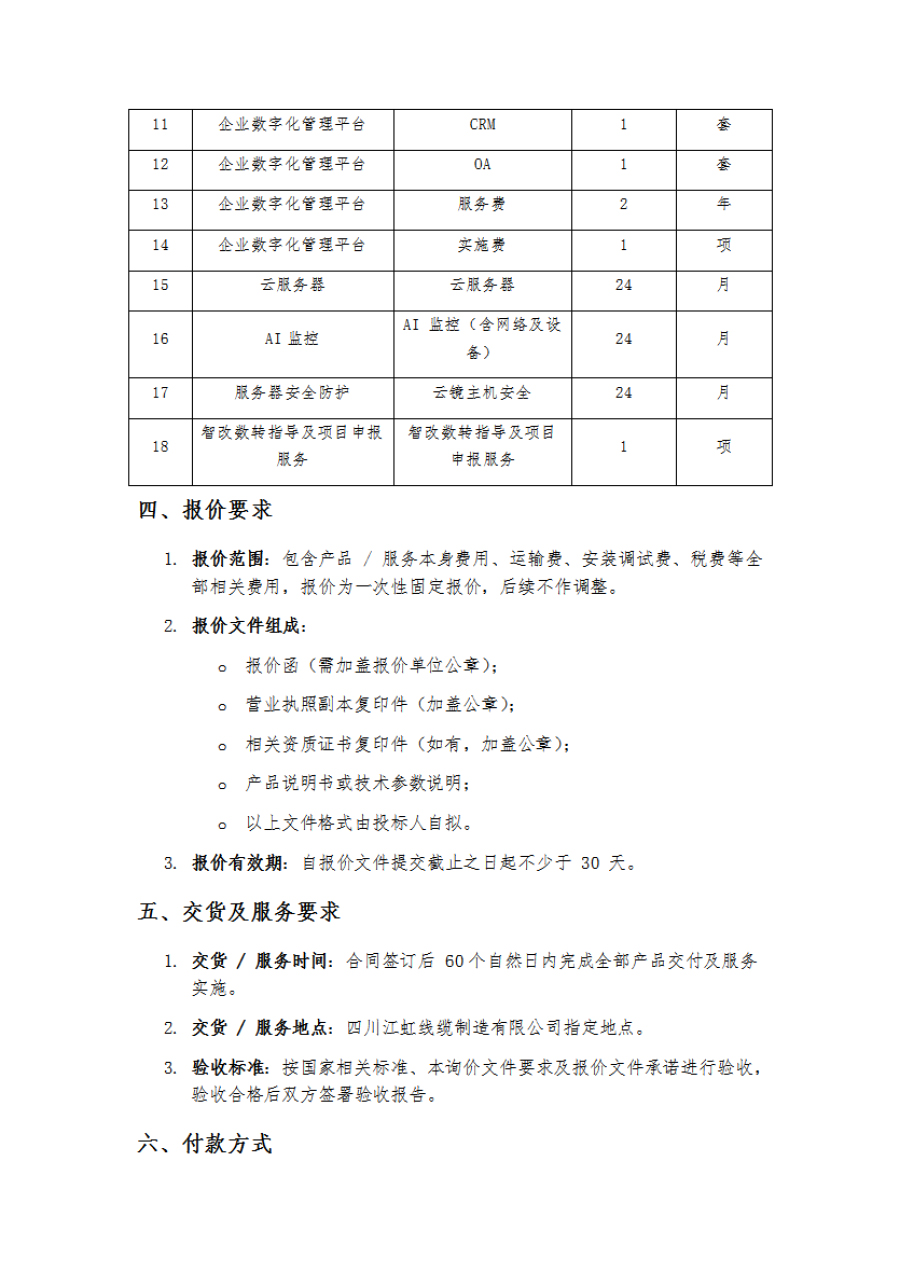 | 11 | 企业数字化管理平台 | CRM | 1 | 套 |
|---|---|---|---|---|
| 12 | 企业数字化管理平台 | OA | 1 | 套 |
| 13 | 企业数字化管理平台 | 服务费 | 2 | 年 |
| 14 | 企业数字化管理平台 | 实施费 | 1 | 项 |
| 15 | 云服务器 | 云服务器 | 24 | 月 |
| 16 | AI 监控 | AI 监控（含网络及设备） | 24 | 月 |
| 17 | 服务器安全防护 | 云镜主机安全 | 24 | 月 |
| 18 | 智改数转指导及项目申报服务 | 智改数转指导及项目申报服务 | 1 | 项 |

四、报价要求

1. 报价范围：包含产品 / 服务本身费用、运输费、安装调试费、税费等全部相关费用，报价为一次性固定报价，后续不作调整。

2. 报价文件组成：

o 报价函（需加盖报价单位公章）；

o 营业执照副本复印件（加盖公章）；

o 相关资质证书复印件（如有，加盖公章）；

o 产品说明书或技术参数说明；

o 以上文件格式由投标人自拟。

3. 报价有效期：自报价文件提交截止之日起不少于 30 天。

五、交货及服务要求

1. 交货 / 服务时间：合同签订后 60个自然日内完成全部产品交付及服务实施。

2. 交货 / 服务地点：四川江虹线缆制造有限公司指定地点。

3. 验收标准：按国家相关标准、本询价文件要求及报价文件承诺进行验收，验收合格后双方签署验收报告。

六、付款方式